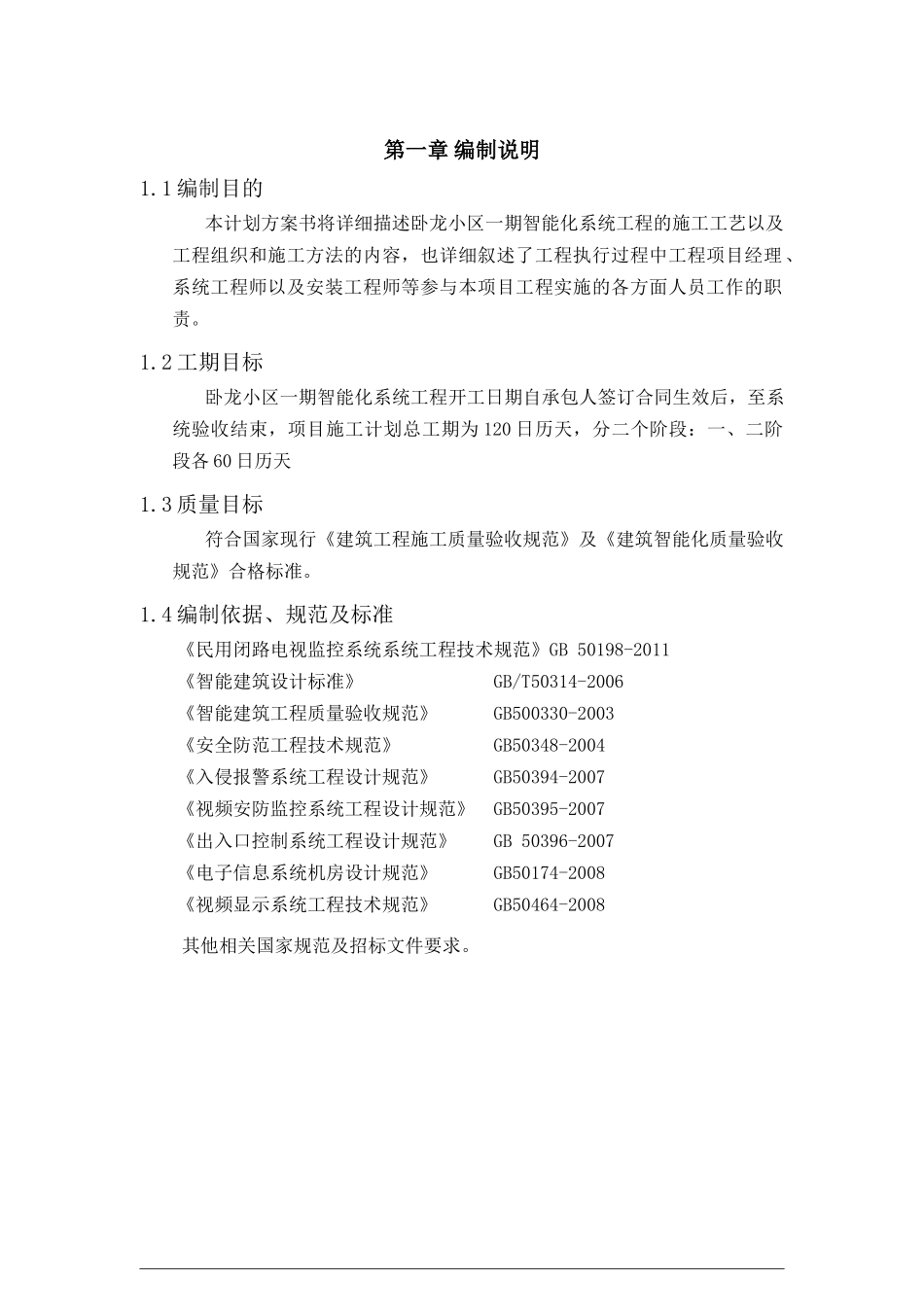 第一章 编制说明

1.1 编制目的

本计划方案书将详细描述卧龙小区一期智能化系统工程的施工工艺以及工程组织和施工方法的内容，也详细叙述了工程执行过程中工程项目经理、系统工程师以及安装工程师等参与本项目工程实施的各方面人员工作的职责。

1.2 工期目标

卧龙小区一期智能化系统工程开工日期自承包人签订合同生效后，至系统验收结束，项目施工计划总工期为 120 日历天，分二个阶段：一、二阶段各 60 日历天

1.3 质量目标

符合国家现行《建筑工程施工质量验收规范》及《建筑智能化质量验收规范》合格标准。

1.4 编制依据、规范及标准

《民用闭路电视监控系统系统工程技术规范》GB 50198-2011

《智能建筑设计标准》 GB/T50314-2006

《智能建筑工程质量验收规范》 GB500330-2003

《安全防范工程技术规范》 GB50348-2004

《入侵报警系统工程设计规范》 GB50394-2007

《视频安防监控系统工程设计规范》 GB50395-2007

《出入口控制系统工程设计规范》 GB 50396-2007

《电子信息系统机房设计规范》 GB50174-2008

《视频显示系统工程技术规范》 GB50464-2008

其他相关国家规范及招标文件要求。